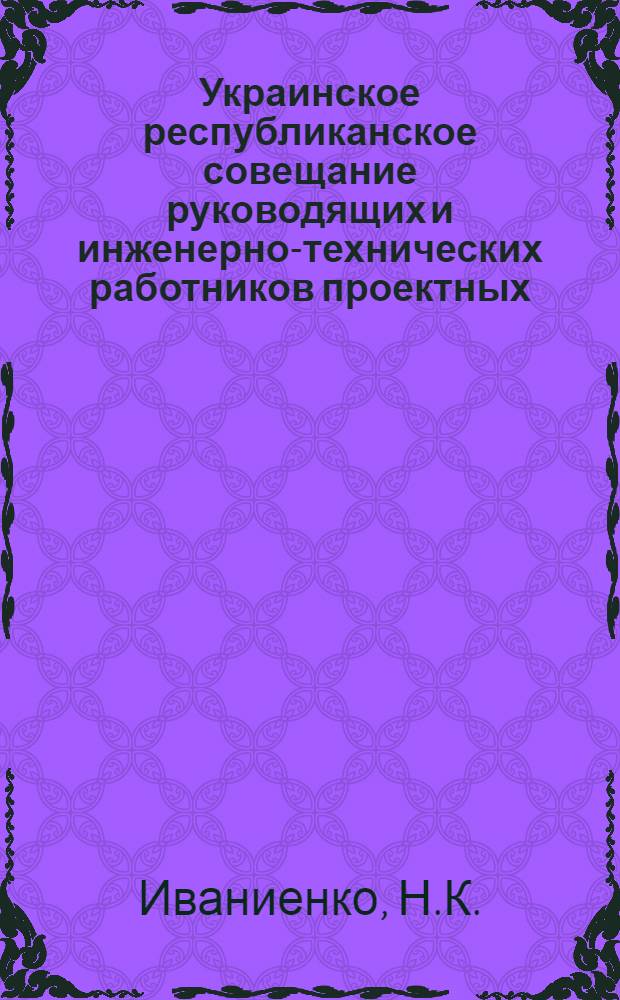 Украинское республиканское совещание руководящих и инженерно-технических работников проектных

Иваниенко, Н.К.